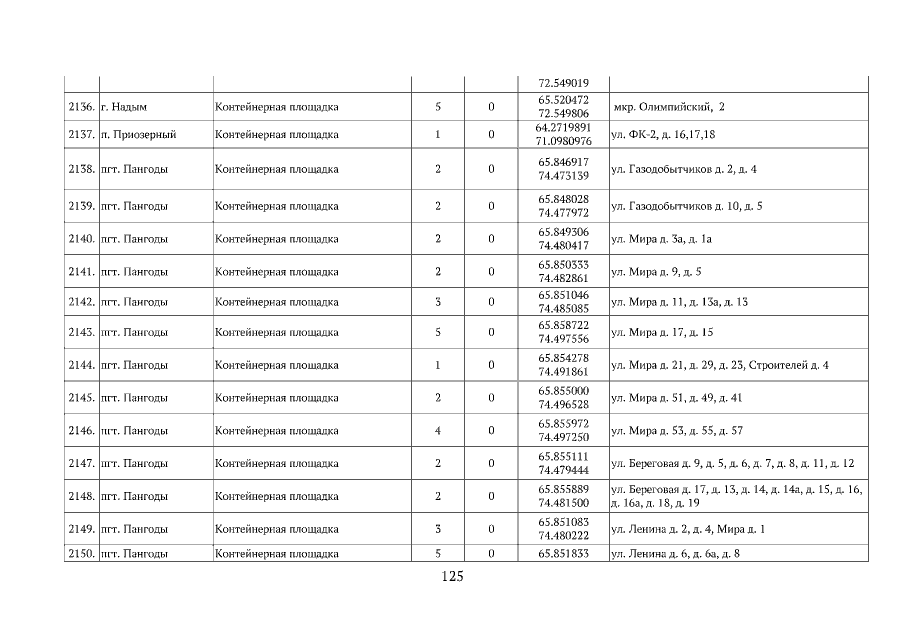 |  |  |  |  |  | 72.549019 |  |
|---|---|---|---|---|---|---|
| 2136. | г. Надым | Контейнерная площадка | 5 | 0 | 65.520472 72.549806 | мкр. Олимпийский, 2 |
| 2137. | п. Приозерный | Контейнерная площадка | 1 | 0 | 64.2719891 71.0980976 | ул. ФК-2, д. 16,17,18 |
| 2138. | пгт. Пангоды | Контейнерная площадка | 2 | 0 | 65.846917 74.473139 | ул. Газодобытчиков д. 2, д. 4 |
| 2139. | пгт. Пангоды | Контейнерная площадка | 2 | 0 | 65.848028 74.477972 | ул. Газодобытчиков д. 10, д. 5 |
| 2140. | пгт. Пангоды | Контейнерная площадка | 2 | 0 | 65.849306 74.480417 | ул. Мира д. 3а, д. 1а |
| 2141. | пгт. Пангоды | Контейнерная площадка | 2 | 0 | 65.850333 74.482861 | ул. Мира д. 9, д. 5 |
| 2142. | пгт. Пангоды | Контейнерная площадка | 3 | 0 | 65.851046 74.485085 | ул. Мира д. 11, д. 13а, д. 13 |
| 2143. | пгт. Пангоды | Контейнерная площадка | 5 | 0 | 65.858722 74.497556 | ул. Мира д. 17, д. 15 |
| 2144. | пгт. Пангоды | Контейнерная площадка | 1 | 0 | 65.854278 74.491861 | ул. Мира д. 21, д. 29, д. 23, Строителей д. 4 |
| 2145. | пгт. Пангоды | Контейнерная площадка | 2 | 0 | 65.855000 74.496528 | ул. Мира д. 51, д. 49, д. 41 |
| 2146. | пгт. Пангоды | Контейнерная площадка | 4 | 0 | 65.855972 74.497250 | ул. Мира д. 53, д. 55, д. 57 |
| 2147. | пгт. Пангоды | Контейнерная площадка | 2 | 0 | 65.855111 74.479444 | ул. Береговая д. 9, д. 5, д. 6, д. 7, д. 8, д. 11, д. 12 |
| 2148. | пгт. Пангоды | Контейнерная площадка | 2 | 0 | 65.855889 74.481500 | ул. Береговая д. 17, д. 13, д. 14, д. 14а, д. 15, д. 16, д. 16а, д. 18, д. 19 |
| 2149. | пгт. Пангоды | Контейнерная площадка | 3 | 0 | 65.851083 74.480222 | ул. Ленина д. 2, д. 4, Мира д. 1 |
| 2150. | пгт. Пангоды | Контейнерная площадка | 5 | 0 | 65.851833 | ул. Ленина д. 6, д. 6а, д. 8 |

125